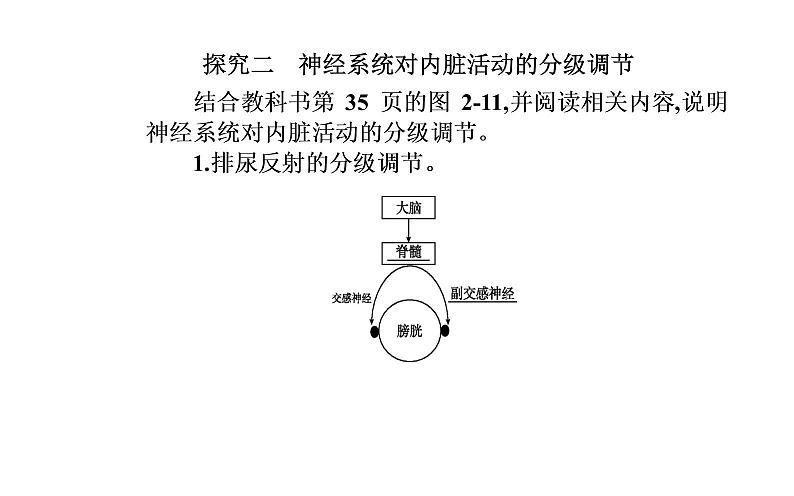 探究二　神经系统对内脏活动的分级调节

结合教科书第 35 页的图 2-11,并阅读相关内容,说明神经系统对内脏活动的分级调节。

1.排尿反射的分级调节。

大脑

脊髓

交感神经

副交感神经

膀胱